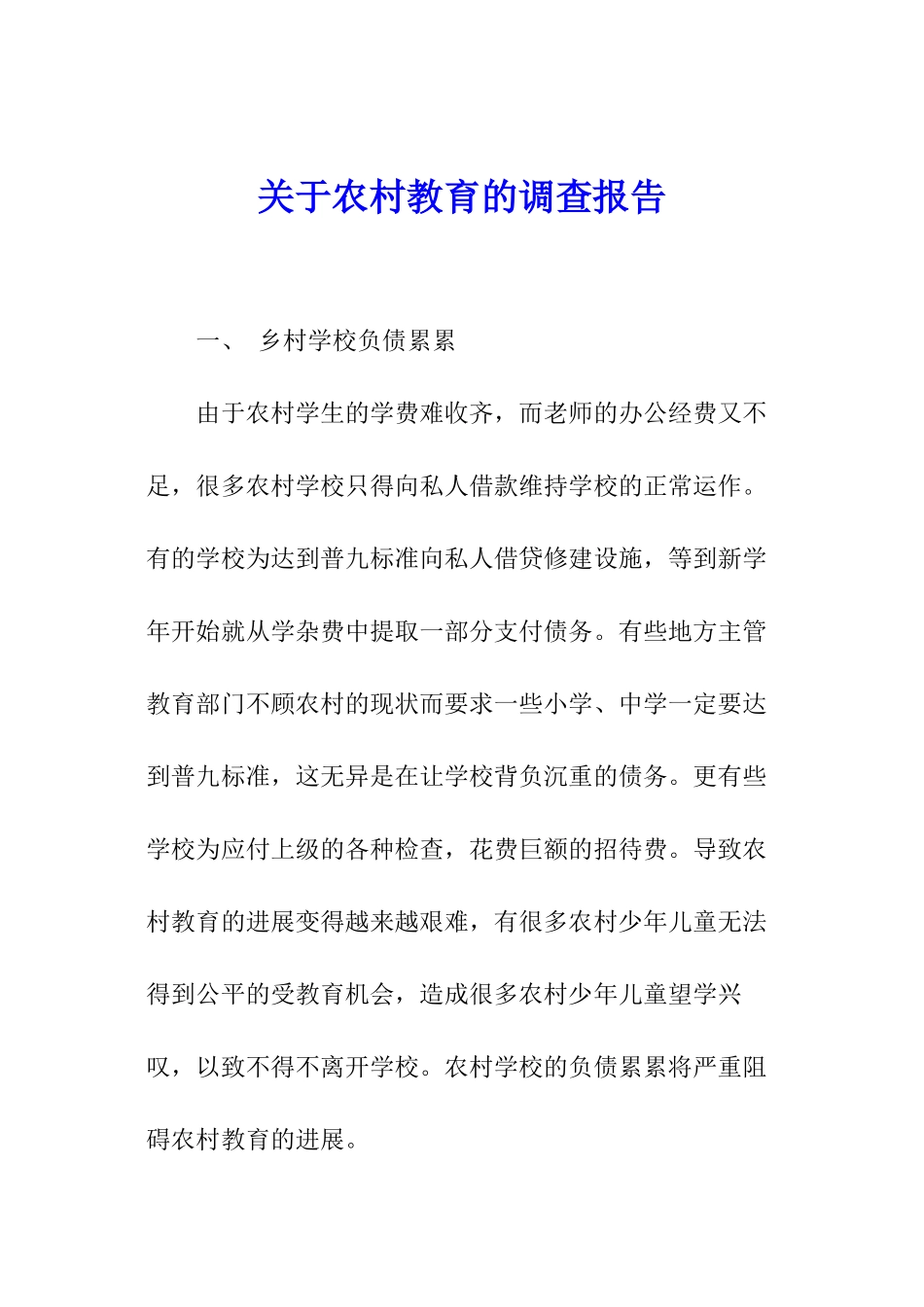 关于农村教育的调查报告

一、 乡村学校负债累累

由于农村学生的学费难收齐，而老师的办公经费又不足，很多农村学校只得向私人借款维持学校的正常运作。有的学校为达到普九标准向私人借贷修建设施，等到新学年开始就从学杂费中提取一部分支付债务。有些地方主管教育部门不顾农村的现状而要求一些小学、中学一定要达到普九标准，这无异是在让学校背负沉重的债务。更有些学校为应付上级的各种检查，花费巨额的招待费。导致农村教育的进展变得越来越艰难，有很多农村少年儿童无法得到公平的受教育机会，造成很多农村少年儿童望学兴叹，以致不得不离开学校。农村学校的负债累累将严重阻碍农村教育的进展。